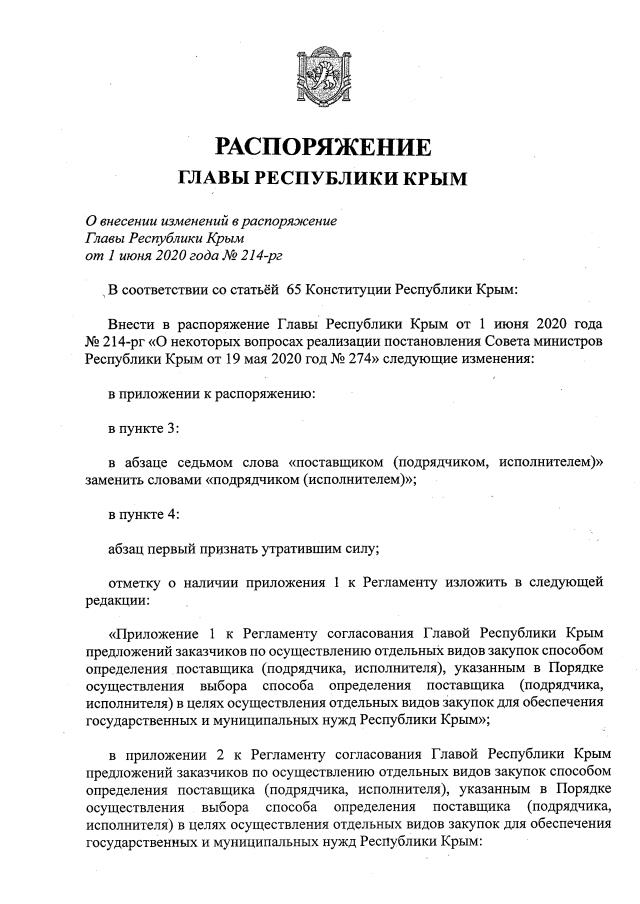 РАСПОРЯЖЕНИЕ
ГЛАВЫ РЕСПУБЛИКИ КРЫМ

О внесении изменений в распоряжение
Главы Республики Крым
от 1 июня 2020 года № 214-рг

В соответствии со статьёй 65 Конституции Республики Крым:

Внести в распоряжение Главы Республики Крым от 1 июня 2020 года № 214-рг «О некоторых вопросах реализации постановления Совета министров Республики Крым от 19 мая 2020 год № 274» следующие изменения:

в приложении к распоряжению:

в пункте 3:

в абзаце седьмом слова «поставщиком (подрядчиком, исполнителем)» заменить словами «подрядчиком (исполнителем)»;

в пункте 4:

абзац первый признать утратившим силу;

отметку о наличии приложения 1 к Регламенту изложить в следующей редакции:

«Приложение 1 к Регламенту согласования Главой Республики Крым предложений заказчиков по осуществлению отдельных видов закупок способом определения поставщика (подрядчика, исполнителя), указанным в Порядке осуществления выбора способа определения поставщика (подрядчика, исполнителя) в целях осуществления отдельных видов закупок для обеспечения государственных и муниципальных нужд Республики Крым»;

в приложении 2 к Регламенту согласования Главой Республики Крым предложений заказчиков по осуществлению отдельных видов закупок способом определения поставщика (подрядчика, исполнителя), указанным в Порядке осуществления выбора способа определения поставщика (подрядчика, исполнителя) в целях осуществления отдельных видов закупок для обеспечения государственных и муниципальных нужд Республики Крым: